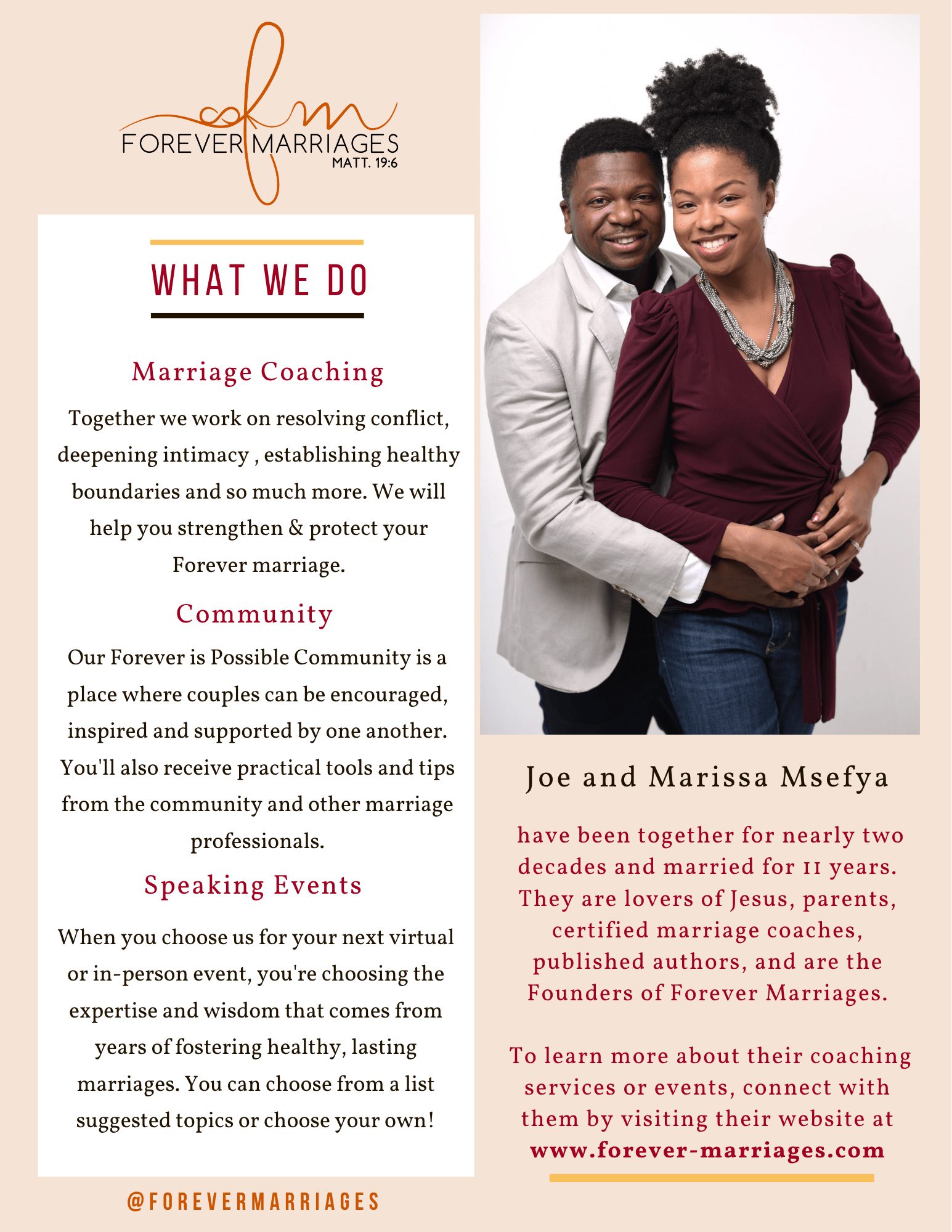 fm
FOREVER MARRIAGES
MATT. 19:6

WHAT WE DO

Marriage Coaching

Together we work on resolving conflict, deepening intimacy , establishing healthy boundaries and so much more. We will help you strengthen & protect your Forever marriage.

Community

Our Forever is Possible Community is a place where couples can be encouraged, inspired and supported by one another. You'll also receive practical tools and tips from the community and other marriage professionals.

Speaking Events

When you choose us for your next virtual or in-person event, you're choosing the expertise and wisdom that comes from years of fostering healthy, lasting marriages. You can choose from a list suggested topics or choose your own!

@FOREVERMARRIAGES

Joe and Marissa Msefya

have been together for nearly two decades and married for 11 years. They are lovers of Jesus, parents, certified marriage coaches, published authors, and are the Founders of Forever Marriages.

To learn more about their coaching services or events, connect with them by visiting their website at www.forever-marriages.com